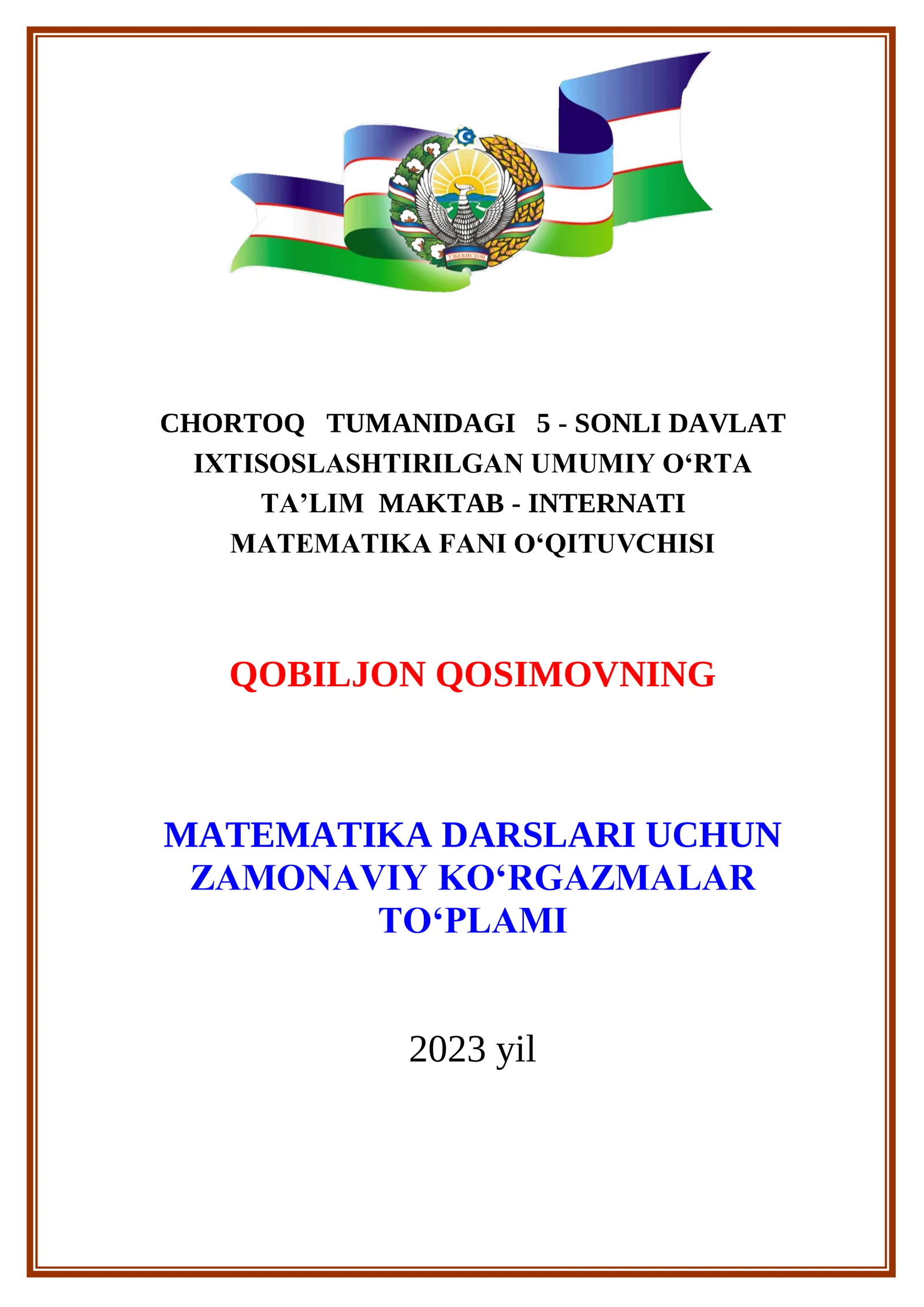 ЎЗБЕКИСТОН

CHORTOQ TUMANIDAGI 5 - SONLI DAVLAT IXTISOSLASHTIRILGAN UMUMIY O‘RTA TA’LIM MAKTAB - INTERNATI MATEMATIKA FANI O‘QITUVCHISI

QOBILJON QOSIMOVNING

MATEMATIKA DARSLARI UCHUN ZAMONAVIY KO‘RGAZMALAR TO‘PLAMI

2023 yil